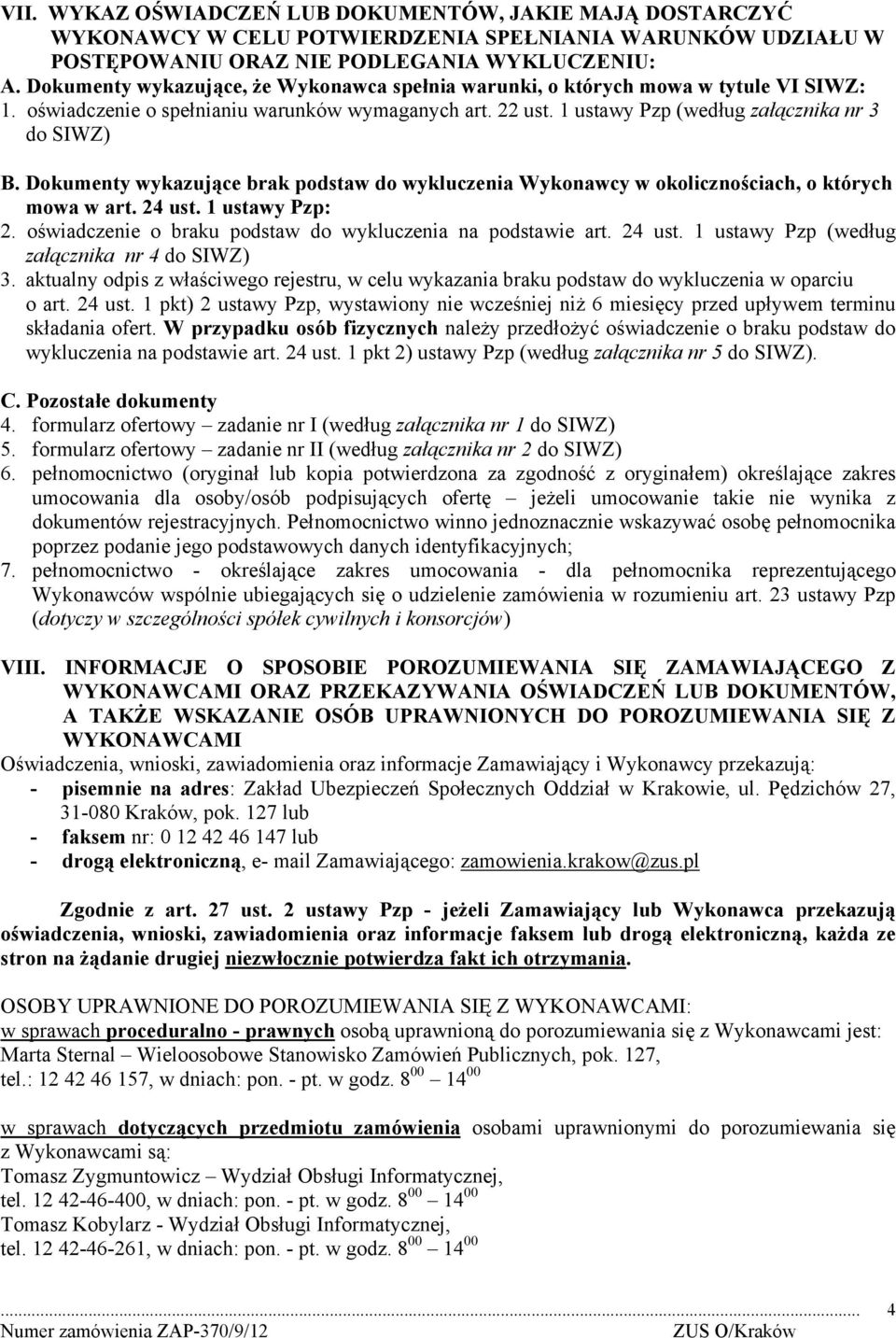 VII. WYKAZ OŚWIADCZEŃ LUB DOKUMENTÓW, JAKIE MAJĄ DOSTARCZYĆ WYKONAWCY W CELU POTWIERDZENIA SPEŁNIANIA WARUNKÓW UDZIAŁU W POSTĘPOWANIU ORAZ NIE PODLEGANIA WYKLUCZENIU:
A. Dokumenty wykazujące, że Wykonawca spełnia warunki, o których mowa w tytule VI SIWZ:
1. oświadczenie o spełnianiu warunków wymaganych art. 22 ust. 1 ustawy Pzp (według załącznika nr 3 do SIWZ)

B. Dokumenty wykazujące brak podstaw do wykluczenia Wykonawcy w okolicznościach, o których mowa w art. 24 ust. 1 ustawy Pzp:
2. oświadczenie o braku podstaw do wykluczenia na podstawie art. 24 ust. 1 ustawy Pzp (według załącznika nr 4 do SIWZ)
3. aktualny odpis z właściwego rejestru, w celu wykazania braku podstaw do wykluczenia w oparciu o art. 24 ust. 1 pkt) 2 ustawy Pzp, wystawiony nie wcześniej niż 6 miesięcy przed upływem terminu składania ofert. W przypadku osób fizycznych należy przedłożyć oświadczenie o braku podstaw do wykluczenia na podstawie art. 24 ust. 1 pkt 2) ustawy Pzp (według załącznika nr 5 do SIWZ).

C. Pozostałe dokumenty
4. formularz ofertowy – zadanie nr I (według załącznika nr 1 do SIWZ)
5. formularz ofertowy – zadanie nr II (według załącznika nr 2 do SIWZ)
6. pełnomocnictwo (oryginał lub kopia potwierdzona za zgodność z oryginałem) określające zakres umocowania dla osoby/osób podpisujących ofertę – jeżeli umocowanie takie nie wynika z dokumentów rejestracyjnych. Pełnomocnictwo winno jednoznacznie wskazywać osobę pełnomocnika poprzez podanie jego podstawowych danych identyfikacyjnych;
7. pełnomocnictwo - określające zakres umocowania - dla pełnomocnika reprezentującego Wykonawców wspólnie ubiegających się o udzielenie zamówienia w rozumieniu art. 23 ustawy Pzp (dotyczy w szczególności spółek cywilnych i konsorcjów)

VIII. INFORMACJE O SPOSOBIE POROZUMIEWANIA SIĘ ZAMAWIAJĄCEGO Z WYKONAWCAMI ORAZ PRZEKAZYWANIA OŚWIADCZEŃ LUB DOKUMENTÓW, A TAKŻE WSKAZANIE OSÓB UPRAWNIONYCH DO POROZUMIEWANIA SIĘ Z WYKONAWCAMI
Oświadczenia, wnioski, zawiadomienia oraz informacje Zamawiający i Wykonawcy przekazują:
- pisemnie na adres: Zakład Ubezpieczeń Społecznych Oddział w Krakowie, ul. Pędzichów 27, 31-080 Kraków, pok. 127 lub
- faksem nr: 0 12 42 46 147 lub
- drogą elektroniczną, e- mail Zamawiającego: zamowienia.krakow@zus.pl

Zgodnie z art. 27 ust. 2 ustawy Pzp - jeżeli Zamawiający lub Wykonawca przekazują oświadczenia, wnioski, zawiadomienia oraz informacje faksem lub drogą elektroniczną, każda ze stron na żądanie drugiej niezwłocznie potwierdza fakt ich otrzymania.

OSOBY UPRAWNIONE DO POROZUMIEWANIA SIĘ Z WYKONAWCAMI:
w sprawach proceduralno - prawnych osobą uprawnioną do porozumiewania się z Wykonawcami jest:
Marta Sternal – Wieloosobowe Stanowisko Zamówień Publicznych, pok. 127,
tel.: 12 42 46 157, w dniach: pon. - pt. w godz. $8^{00}$ – $14^{00}$

w sprawach dotyczących przedmiotu zamówienia osobami uprawnionymi do porozumiewania się z Wykonawcami są:
Tomasz Zygmuntowicz – Wydział Obsługi Informatycznej,
tel. 12 42-46-400, w dniach: pon. - pt. w godz. $8^{00}$ – $14^{00}$
Tomasz Kobylarz - Wydział Obsługi Informatycznej,
tel. 12 42-46-261, w dniach: pon. - pt. w godz. $8^{00}$ – $14^{00}$

4
Numer zamówienia ZAP-370/9/12 ZUS O/Kraków